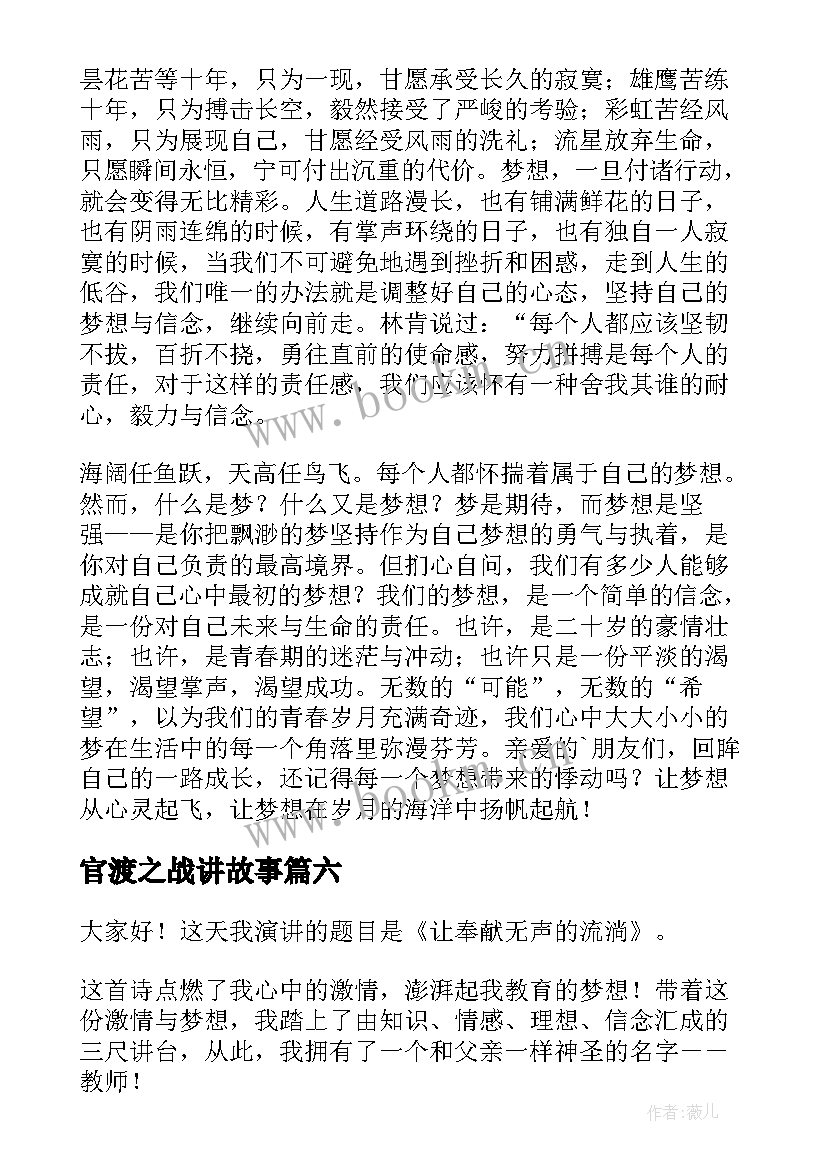 昙花苦等十年，只为一现，甘愿承受长久的寂寞；雄鹰苦练十年，只为搏击长空，毅然接受了严峻的考验；彩虹苦经风雨，只为展现自己，甘愿经受风雨的洗礼；流星放弃生命，只愿瞬间永恒，宁可付出沉重的代价。梦想，一旦付诸行动，就会变得无比精彩。人生道路漫长，也有铺满鲜花的日子，也有阴雨连绵的时候，有掌声环绕的日子，也有独自一人寂寞的时候，当我们不可避免地遇到挫折和困惑，走到人生的低谷，我们唯一的办法就是调整好自己的心态，坚持自己的梦想与信念，继续向前走。林肯说过：“每个人都应该坚韧不拔，百折不挠，勇往直前的使命感，努力拼搏是每个人的责任，对于这样的责任感，我们应该怀有一种舍我其谁的耐心，毅力与信念。

海阔任鱼跃，天高任鸟飞。每个人都怀揣着属于自己的梦想。然而，什么是梦？什么又是梦想？梦是期待，而梦想是坚强——是你把飘渺的梦坚持作为自己梦想的勇气与执着，是你对自己负责的最高境界。但扪心自问，我们有多少人能够成就自己心中最初的梦想？我们的梦想，是一个简单的信念，是一份对自己未来与生命的责任。也许，是二十岁的豪情壮志；也许，是青春期的迷茫与冲动；也许只是一份平淡的渴望，渴望掌声，渴望成功。无数的“可能”，无数的“希望”，以为我们的青春岁月充满奇迹，我们心中大大小小的梦在生活中的每一个角落里弥漫芬芳。亲爱的`朋友们，回眸自己的一路成长，还记得每一个梦想带来的悸动吗？让梦想从心灵起飞，让梦想在岁月的海洋中扬帆起航！

官渡之战讲故事篇六

大家好！这天我演讲的题目是《让奉献无声的流淌》。

这首诗点燃了我心中的激情，澎湃起我教育的梦想！带着这份激情与梦想，我踏上了由知识、情感、理想、信念汇成的三尺讲台，从此，我拥有了一个和父亲一样神圣的名字——教师！

作者：薇儿